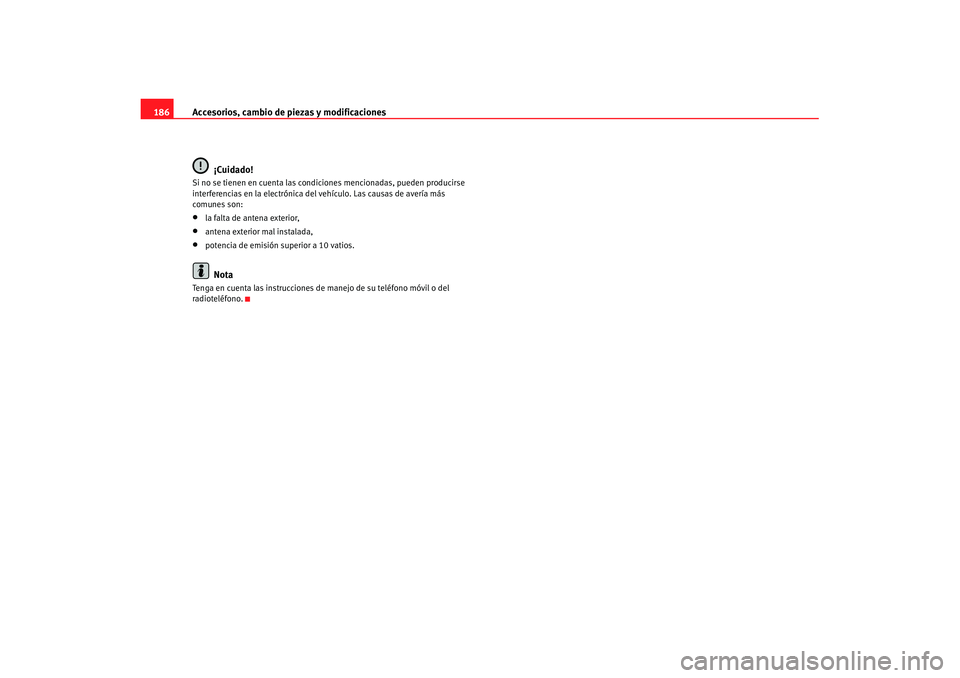 186 Accesorios, cambio de piezas y modificaciones

¡Cuidado!

Si no se tienen en cuenta las condiciones mencionadas, pueden producirse interferencias en la electrónica del vehículo. Las causas de avería más comunes son:

• la falta de antena exterior,
• antena exterior mal instalada,
• potencia de emisión superior a 10 vatios.

Nota

Tenga en cuenta las instrucciones de manejo de su teléfono móvil o del radioteléfono.

carmanualsonline.info